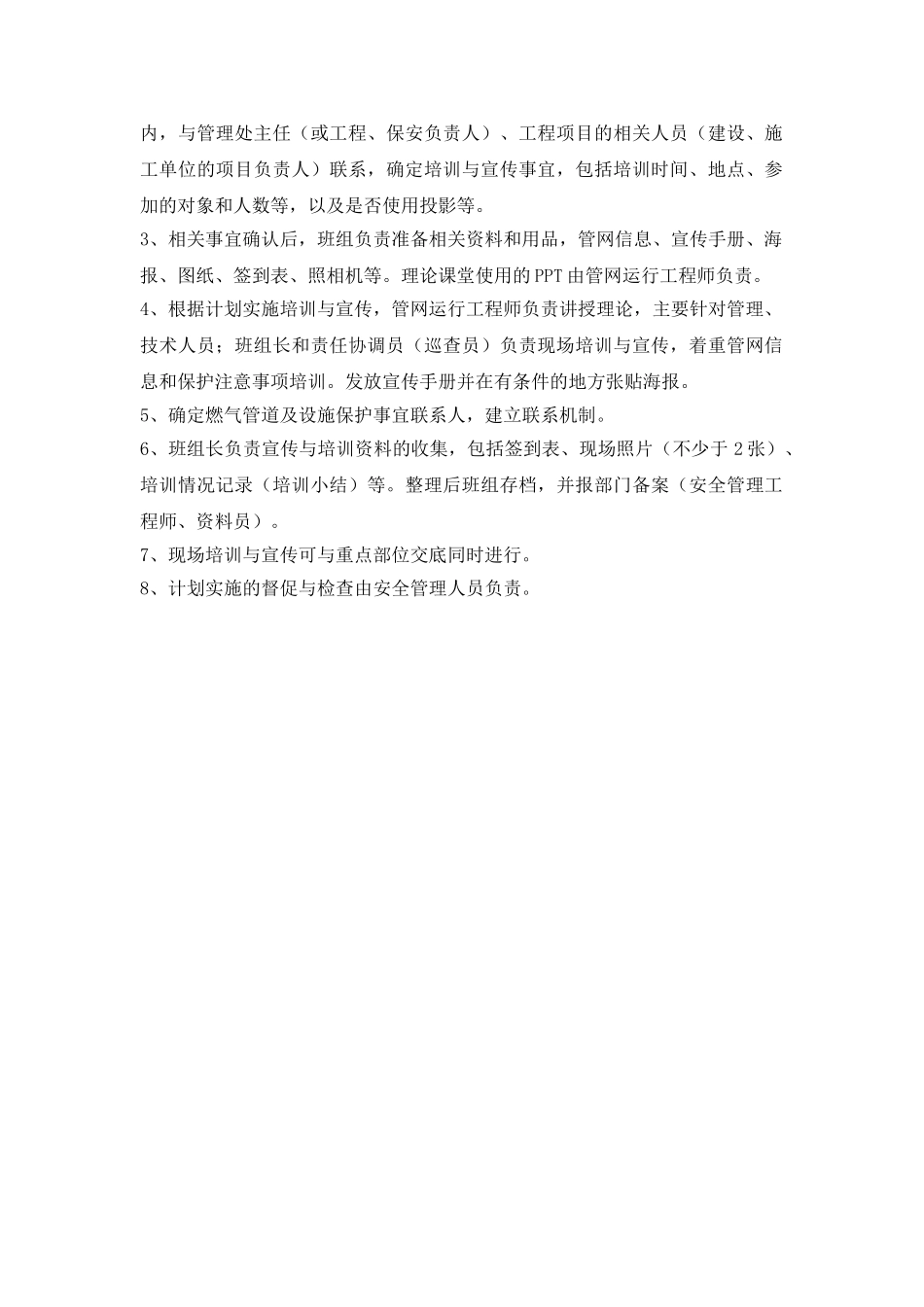 内，与管理处主任（或工程、保安负责人）、工程项目的相关人员（建设、施工单位的项目负责人）联系，确定培训与宣传事宜，包括培训时间、地点、参加的对象和人数等，以及是否使用投影等。

3、相关事宜确认后，班组负责准备相关资料和用品，管网信息、宣传手册、海报、图纸、签到表、照相机等。理论课堂使用的PPT由管网运行工程师负责。

4、根据计划实施培训与宣传，管网运行工程师负责讲授理论，主要针对管理、技术人员；班组长和责任协调员（巡查员）负责现场培训与宣传，着重管网信息和保护注意事项培训。发放宣传手册并在有条件的地方张贴海报。

5、确定燃气管道及设施保护事宜联系人，建立联系机制。

6、班组长负责宣传与培训资料的收集，包括签到表、现场照片（不少于2张）、培训情况记录（培训小结）等。整理后班组存档，并报部门备案（安全管理工程师、资料员）。

7、现场培训与宣传可与重点部位交底同时进行。

8、计划实施的督促与检查由安全管理人员负责。